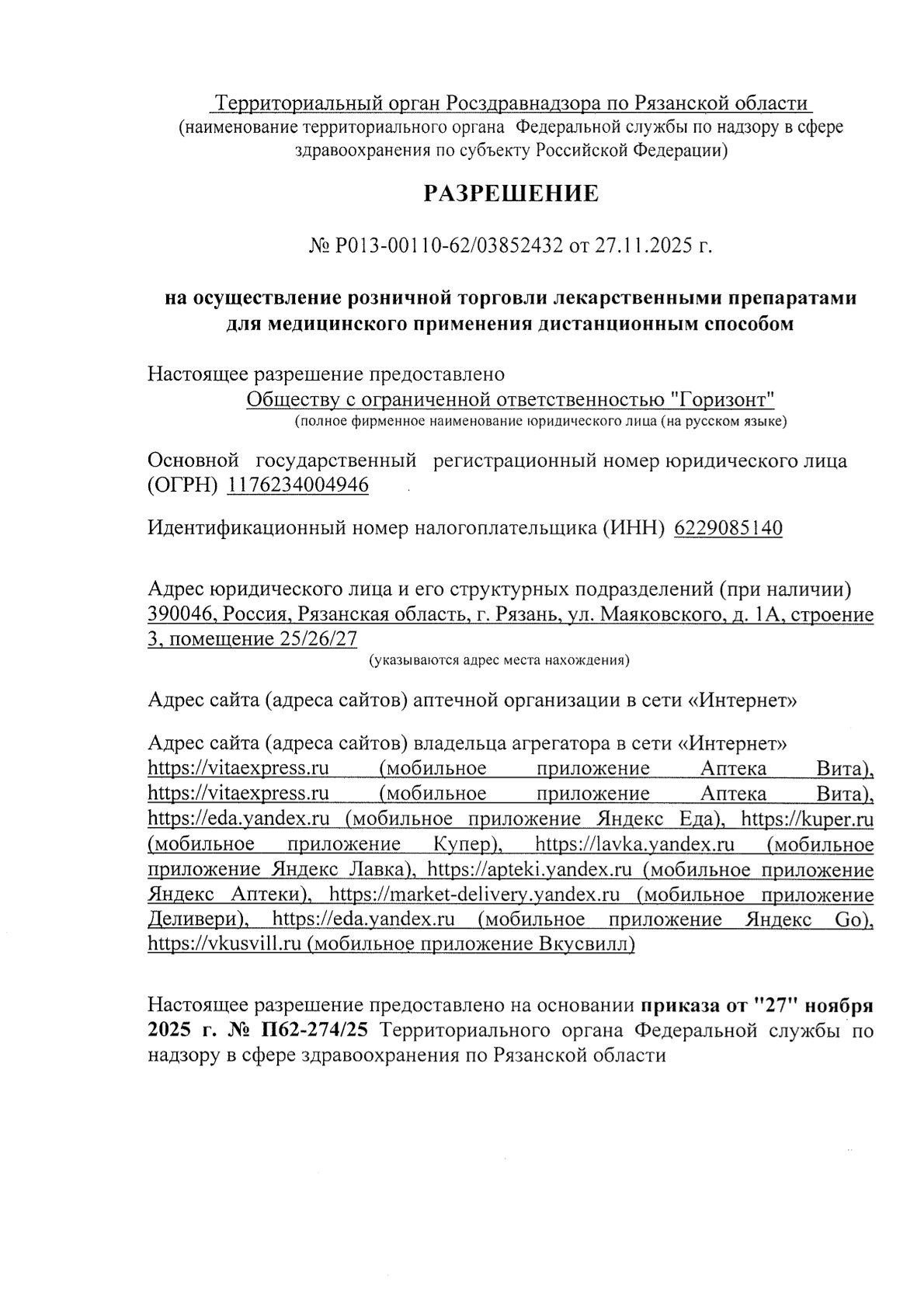 Территориальный орган Росздравнадзора по Рязанской области
(наименование территориального органа Федеральной службы по надзору в сфере здравоохранения по субъекту Российской Федерации)

РАЗРЕШЕНИЕ

№ Р013-00110-62/03852432 от 27.11.2025 г.

на осуществление розничной торговли лекарственными препаратами для медицинского применения дистанционным способом

Настоящее разрешение предоставлено
Обществу с ограниченной ответственностью "Горизонт"
(полное фирменное наименование юридического лица (на русском языке)

Основной государственный регистрационный номер юридического лица (ОГРН) 1176234004946

Идентификационный номер налогоплательщика (ИНН) 6229085140

Адрес юридического лица и его структурных подразделений (при наличии)
390046, Россия, Рязанская область, г. Рязань, ул. Маяковского, д. 1А, строение 3, помещение 25/26/27
(указываются адрес места нахождения)

Адрес сайта (адреса сайтов) аптечной организации в сети «Интернет»

Адрес сайта (адреса сайтов) владельца агрегатора в сети «Интернет»
https://vitaexpress.ru (мобильное приложение Аптека Вита), https://vitaexpress.ru (мобильное приложение Аптека Вита), https://eda.yandex.ru (мобильное приложение Яндекс Еда), https://kuper.ru (мобильное приложение Купер), https://lavka.yandex.ru (мобильное приложение Яндекс Лавка), https://apteki.yandex.ru (мобильное приложение Яндекс Аптеки), https://market-delivery.yandex.ru (мобильное приложение Деливери), https://eda.yandex.ru (мобильное приложение Яндекс Go), https://vkusvill.ru (мобильное приложение Вкусвилл)

Настоящее разрешение предоставлено на основании приказа от "27" ноября 2025 г. № П62-274/25 Территориального органа Федеральной службы по надзору в сфере здравоохранения по Рязанской области